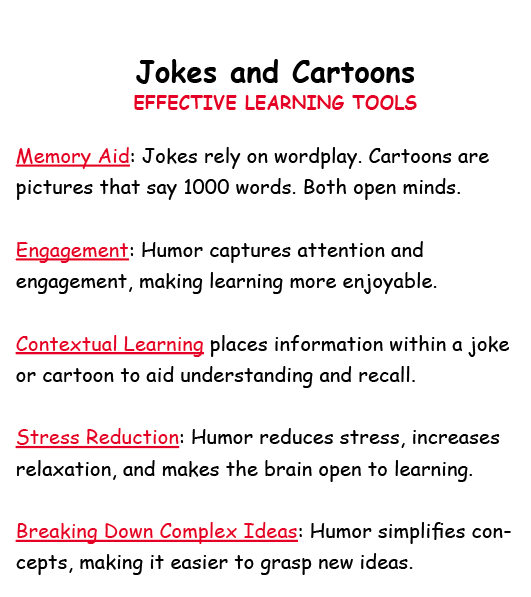 Jokes and Cartoons
EFFECTIVE LEARNING TOOLS

Memory Aid: Jokes rely on wordplay. Cartoons are pictures that say 1000 words. Both open minds.

Engagement: Humor captures attention and engagement, making learning more enjoyable.

Contextual Learning places information within a joke or cartoon to aid understanding and recall.

Stress Reduction: Humor reduces stress, increases relaxation, and makes the brain open to learning.

Breaking Down Complex Ideas: Humor simplifies concepts, making it easier to grasp new ideas.